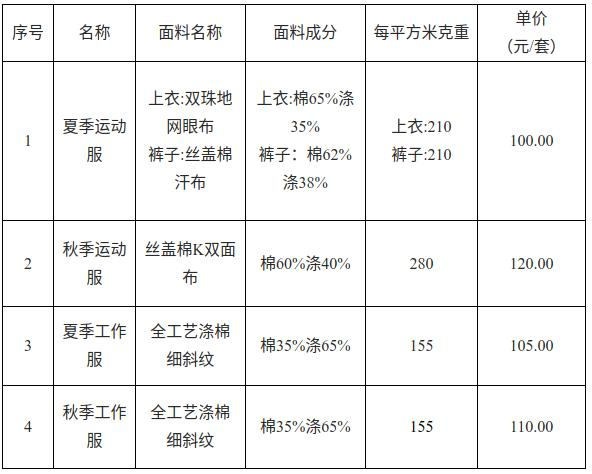 | 序号 | 名称 | 面料名称 | 面料成分 | 每平方米克重 | 单价（元/套） |
|---|---|---|---|---|---|
| 1 | 夏季运动服 | 上衣:双珠地网眼布 裤子:丝盖棉汗布 | 上衣:棉65%涤35% 裤子：棉62%涤38% | 上衣:210 裤子:210 | 100.00 |
| 2 | 秋季运动服 | 丝盖棉K双面布 | 棉60%涤40% | 280 | 120.00 |
| 3 | 夏季工作服 | 全工艺涤棉细斜纹 | 棉35%涤65% | 155 | 105.00 |
| 4 | 秋季工作服 | 全工艺涤棉细斜纹 | 棉35%涤65% | 155 | 110.00 |